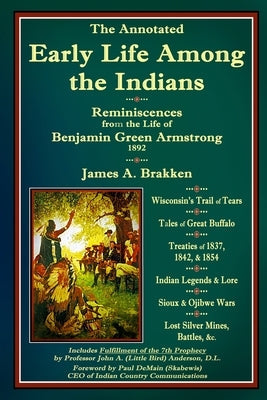 The Annotated
Early Life Among the Indians

Reminiscences from the Life of
Benjamin Green Armstrong
1892

James A. Brakken

Wisconsin's Trail of Tears

Tales of Great Buffalo

Treaties of 1837, 1842, & 1854

Indian Legends & Lore

Sioux & Ojibwe Wars

Lost Silver Mines, Battles, &c.

Includes Fulfillment of the 7th Prophecy
by Professor John A. (Little Bird) Anderson, D.L.
Foreword by Paul DeMain (Skabewis)
CEO of Indian Country Communications